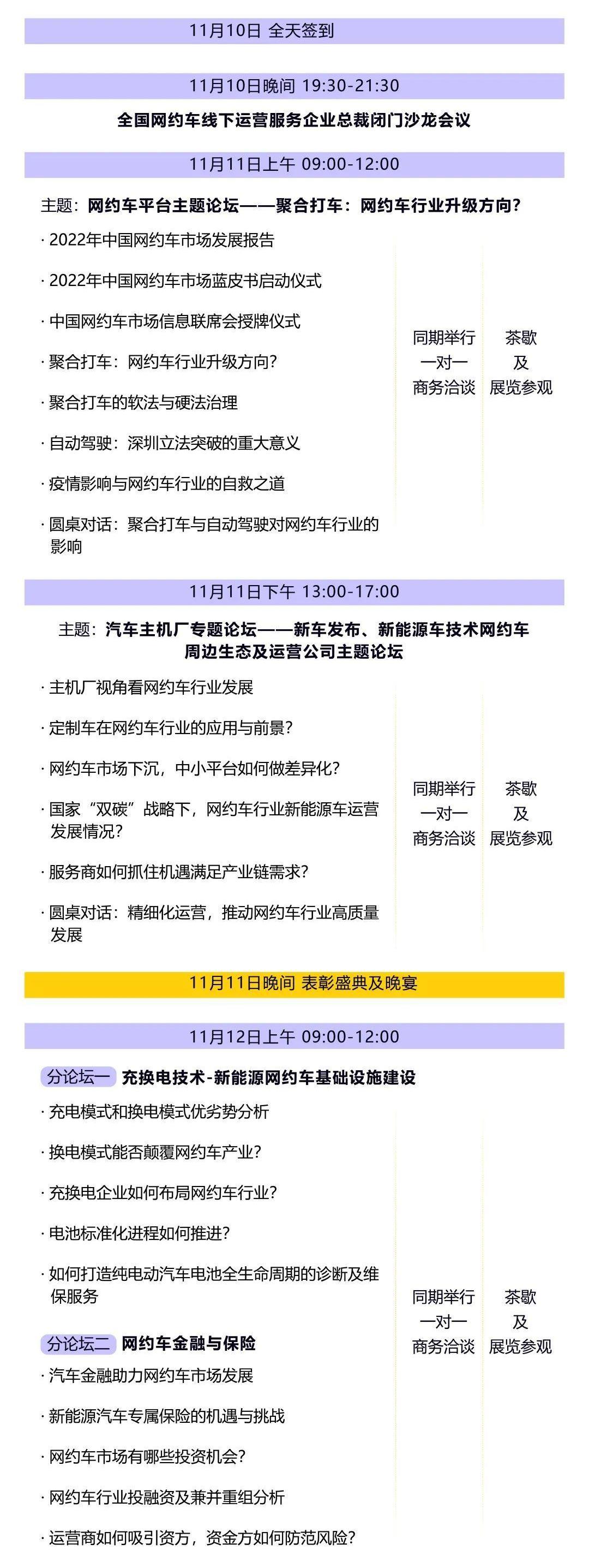 11月10日 全天签到

11月10日晚间 19:30-21:30

全国网约车线下运营服务企业总裁闭门沙龙会议

11月11日上午 09:00-12:00

主题：网约车平台主题论坛——聚合打车：网约车行业升级方向?

· 2022年中国网约车市场发展报告

· 2022年中国网约车市场蓝皮书启动仪式

· 中国网约车市场信息联席会授牌仪式

· 聚合打车：网约车行业升级方向?

· 聚合打车的软法与硬法治理

· 自动驾驶：深圳立法突破的重大意义

· 疫情影响与网约车行业的自救之道

· 圆桌对话：聚合打车与自动驾驶对网约车行业的影响

同期举行 一对一 商务洽谈

茶歇 及 展览参观

11月11日下午 13:00-17:00

主题：汽车主机厂专题论坛——新车发布、新能源车技术网约车周边生态及运营公司主题论坛

· 主机厂视角看网约车行业发展

· 定制车在网约车行业的应用与前景?

· 网约车市场下沉，中小平台如何做差异化?

· 国家“双碳”战略下，网约车行业新能源车运营发展情况?

· 服务商如何抓住机遇满足产业链需求?

· 圆桌对话：精细化运营，推动网约车行业高质量发展

同期举行 一对一 商务洽谈

茶歇 及 展览参观

11月11日晚间 表彰盛典及晚宴

11月12日上午 09:00-12:00

分论坛一 充换电技术-新能源网约车基础设施建设

· 充电模式和换电模式优劣势分析

· 换电模式能否颠覆网约车产业?

· 充换电企业如何布局网约车行业?

· 电池标准化进程如何推进?

· 如何打造纯电动汽车电池全生命周期的诊断及维保服务

分论坛二 网约车金融与保险

· 汽车金融助力网约车市场发展

· 新能源汽车专属保险的机遇与挑战

· 网约车市场有哪些投资机会?

· 网约车行业投融资及兼并重组分析

· 运营商如何吸引资方，资金方如何防范风险?

同期举行 一对一 商务洽谈

茶歇 及 展览参观